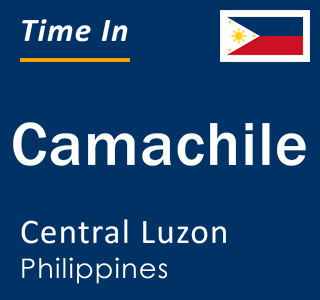 Time In

Camachile

Central Luzon
Philippines